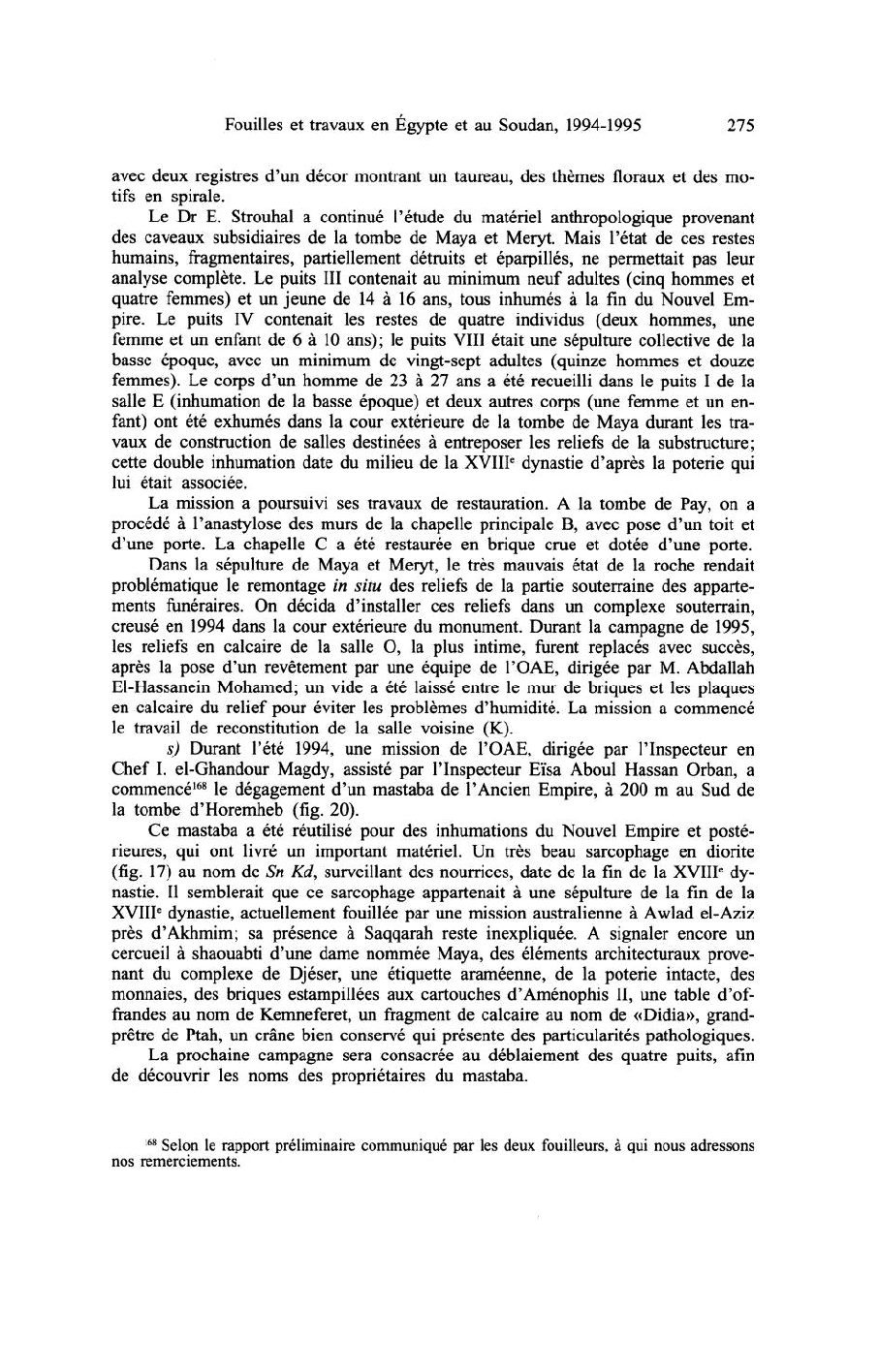 Fouilles et travaux en Égypte et au Soudan, 1994-1995 275

avec deux registres d'un décor montrant un taureau, des thèmes floraux et des motifs en spirale.

Le Dr E. Strouhal a continué l'étude du matériel anthropologique provenant des caveaux subsidiaires de la tombe de Maya et Meryt. Mais l'état de ces restes humains, fragmentaires, partiellement détruits et éparpillés, ne permettait pas leur analyse complète. Le puits III contenait au minimum neuf adultes (cinq hommes et quatre femmes) et un jeune de 14 à 16 ans, tous inhumés à la fin du Nouvel Empire. Le puits IV contenait les restes de quatre individus (deux hommes, une femme et un enfant de 6 à 10 ans); le puits VIII était une sépulture collective de la basse époque, avec un minimum de vingt-sept adultes (quinze hommes et douze femmes). Le corps d'un homme de 23 à 27 ans a été recueilli dans le puits I de la salle E (inhumation de la basse époque) et deux autres corps (une femme et un enfant) ont été exhumés dans la cour extérieure de la tombe de Maya durant les travaux de construction de salles destinées à entreposer les reliefs de la substructure; cette double inhumation date du milieu de la XVIII$^e$ dynastie d'après la poterie qui lui était associée.

La mission a poursuivi ses travaux de restauration. A la tombe de Pay, on a procédé à l'anastylose des murs de la chapelle principale B, avec pose d'un toit et d'une porte. La chapelle C a été restaurée en brique crue et dotée d'une porte.

Dans la sépulture de Maya et Meryt, le très mauvais état de la roche rendait problématique le remontage in situ des reliefs de la partie souterraine des appartements funéraires. On décida d'installer ces reliefs dans un complexe souterrain, creusé en 1994 dans la cour extérieure du monument. Durant la campagne de 1995, les reliefs en calcaire de la salle O, la plus intime, furent replacés avec succès, après la pose d'un revêtement par une équipe de l'OAE, dirigée par M. Abdallah El-Hassanein Mohamed; un vide a été laissé entre le mur de briques et les plaques en calcaire du relief pour éviter les problèmes d'humidité. La mission a commencé le travail de reconstitution de la salle voisine (K).

s) Durant l'été 1994, une mission de l'OAE, dirigée par l'Inspecteur en Chef I. el-Ghandour Magdy, assisté par l'Inspecteur Eïsa Aboul Hassan Orban, a commencé$^{168}$ le dégagement d'un mastaba de l'Ancien Empire, à 200 m au Sud de la tombe d'Horemheb (fig. 20).

Ce mastaba a été réutilisé pour des inhumations du Nouvel Empire et postérieures, qui ont livré un important matériel. Un très beau sarcophage en diorite (fig. 17) au nom de Sn Kd, surveillant des nourrices, date de la fin de la XVIII$^e$ dynastie. Il semblerait que ce sarcophage appartenait à une sépulture de la fin de la XVIII$^e$ dynastie, actuellement fouillée par une mission australienne à Awlad el-Aziz près d'Akhmim; sa présence à Saqqarah reste inexpliquée. A signaler encore un cercueil à shaouabti d'une dame nommée Maya, des éléments architecturaux provenant du complexe de Djéser, une étiquette araméenne, de la poterie intacte, des monnaies, des briques estampillées aux cartouches d'Aménophis II, une table d'offrandes au nom de Kemneferet, un fragment de calcaire au nom de «Didia», grand-prêtre de Ptah, un crâne bien conservé qui présente des particularités pathologiques.

La prochaine campagne sera consacrée au déblaiement des quatre puits, afin de découvrir les noms des propriétaires du mastaba.

$^{168}$ Selon le rapport préliminaire communiqué par les deux fouilleurs, à qui nous adressons nos remerciements.